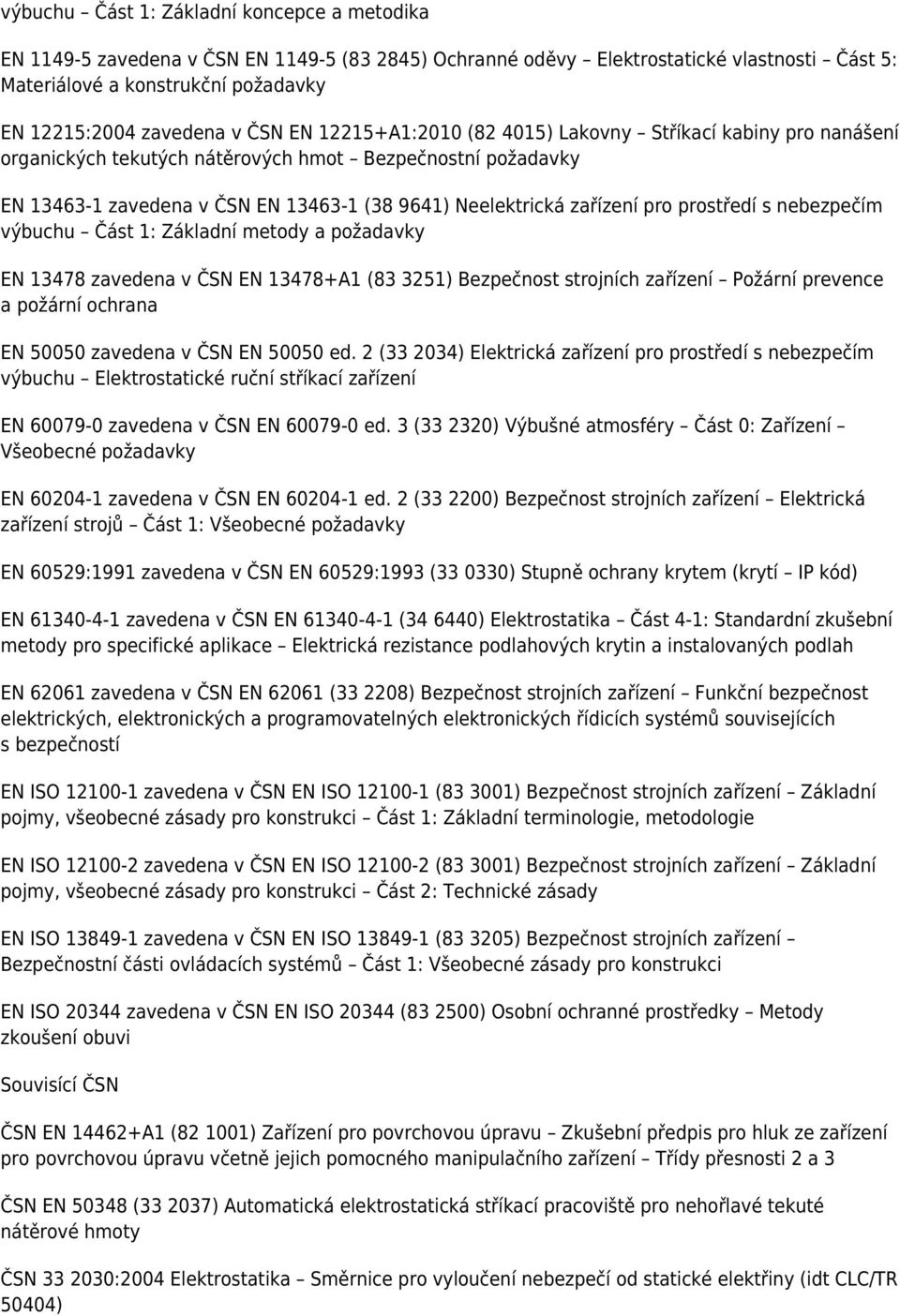 výbuchu – Část 1: Základní koncepce a metodika

EN 1149-5 zavedena v ČSN EN 1149-5 (83 2845) Ochranné oděvy – Elektrostatické vlastnosti – Část 5: Materiálové a konstrukční požadavky

EN 12215:2004 zavedena v ČSN EN 12215+A1:2010 (82 4015) Lakovny – Stříkací kabiny pro nanášení organických tekutých nátěrových hmot – Bezpečnostní požadavky

EN 13463-1 zavedena v ČSN EN 13463-1 (38 9641) Neelektrická zařízení pro prostředí s nebezpečím výbuchu – Část 1: Základní metody a požadavky

EN 13478 zavedena v ČSN EN 13478+A1 (83 3251) Bezpečnost strojních zařízení – Požární prevence a požární ochrana

EN 50050 zavedena v ČSN EN 50050 ed. 2 (33 2034) Elektrická zařízení pro prostředí s nebezpečím výbuchu – Elektrostatické ruční stříkací zařízení

EN 60079-0 zavedena v ČSN EN 60079-0 ed. 3 (33 2320) Výbušné atmosféry – Část 0: Zařízení – Všeobecné požadavky

EN 60204-1 zavedena v ČSN EN 60204-1 ed. 2 (33 2200) Bezpečnost strojních zařízení – Elektrická zařízení strojů – Část 1: Všeobecné požadavky

EN 60529:1991 zavedena v ČSN EN 60529:1993 (33 0330) Stupně ochrany krytem (krytí – IP kód)

EN 61340-4-1 zavedena v ČSN EN 61340-4-1 (34 6440) Elektrostatika – Část 4-1: Standardní zkušební metody pro specifické aplikace – Elektrická rezistance podlahových krytin a instalovaných podlah

EN 62061 zavedena v ČSN EN 62061 (33 2208) Bezpečnost strojních zařízení – Funkční bezpečnost elektrických, elektronických a programovatelných elektronických řídicích systémů souvisejících s bezpečností

EN ISO 12100-1 zavedena v ČSN EN ISO 12100-1 (83 3001) Bezpečnost strojních zařízení – Základní pojmy, všeobecné zásady pro konstrukci – Část 1: Základní terminologie, metodologie

EN ISO 12100-2 zavedena v ČSN EN ISO 12100-2 (83 3001) Bezpečnost strojních zařízení – Základní pojmy, všeobecné zásady pro konstrukci – Část 2: Technické zásady

EN ISO 13849-1 zavedena v ČSN EN ISO 13849-1 (83 3205) Bezpečnost strojních zařízení – Bezpečnostní části ovládacích systémů – Část 1: Všeobecné zásady pro konstrukci

EN ISO 20344 zavedena v ČSN EN ISO 20344 (83 2500) Osobní ochranné prostředky – Metody zkoušení obuvi

Souvisící ČSN

ČSN EN 14462+A1 (82 1001) Zařízení pro povrchovou úpravu – Zkušební předpis pro hluk ze zařízení pro povrchovou úpravu včetně jejich pomocného manipulačního zařízení – Třídy přesnosti 2 a 3

ČSN EN 50348 (33 2037) Automatická elektrostatická stříkací pracoviště pro nehořlavé tekuté nátěrové hmoty

ČSN 33 2030:2004 Elektrostatika – Směrnice pro vyloučení nebezpečí od statické elektřiny (idt CLC/TR 50404)